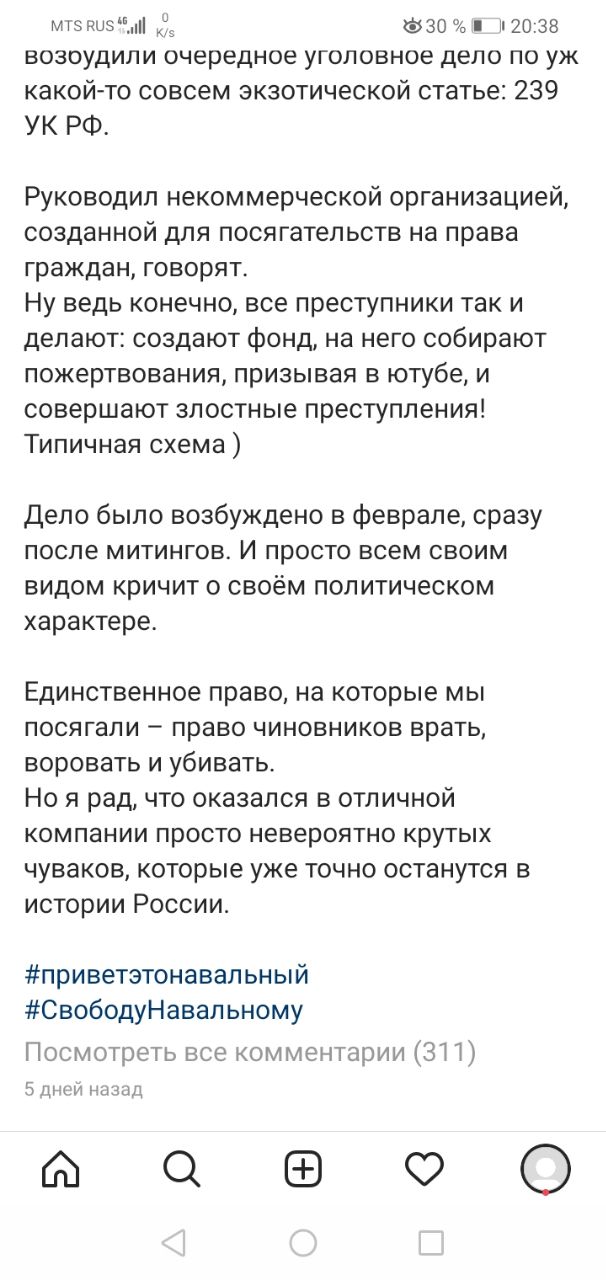 MTS RUS 4G 0 K/s 30 % 20:38

возбудили очередное уголовное дело по уж какой-то совсем экзотической статье: 239 УК РФ.

Руководил некоммерческой организацией, созданной для посягательств на права граждан, говорят.
Ну ведь конечно, все преступники так и делают: создают фонд, на него собирают пожертвования, призывая в ютубе, и совершают злостные преступления! Типичная схема )

Дело было возбуждено в феврале, сразу после митингов. И просто всем своим видом кричит о своём политическом характере.

Единственное право, на которые мы посягали – право чиновников врать, воровать и убивать.
Но я рад, что оказался в отличной компании просто невероятно крутых чуваков, которые уже точно останутся в истории России.

#приветэтонавальный
#СвободуНавальному

Посмотреть все комментарии (311)
5 дней назад